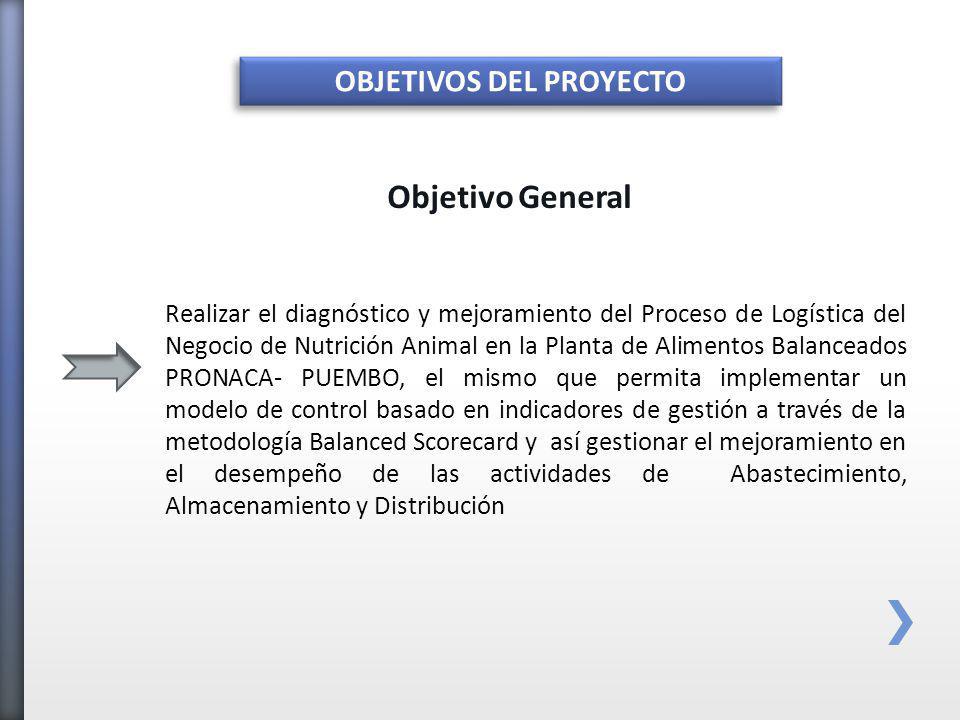 OBJETIVOS DEL PROYECTO

Objetivo General

Realizar el diagnóstico y mejoramiento del Proceso de Logística del Negocio de Nutrición Animal en la Planta de Alimentos Balanceados PRONACA- PUEMBO, el mismo que permita implementar un modelo de control basado en indicadores de gestión a través de la metodología Balanced Scorecard y así gestionar el mejoramiento en el desempeño de las actividades de Abastecimiento, Almacenamiento y Distribución